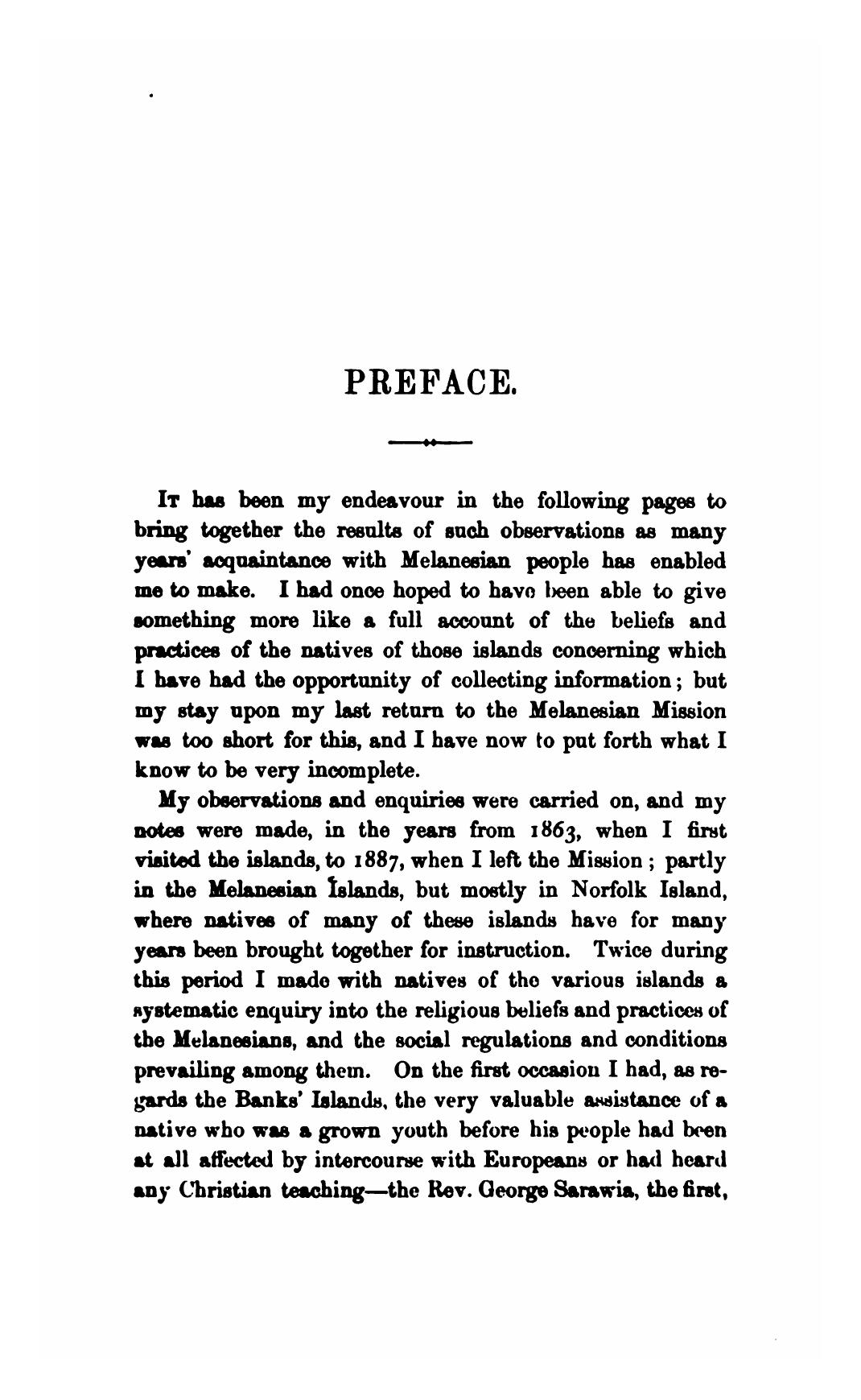 PREFACE.

It has been my endeavour in the following pages to bring together the results of such observations as many years' acquaintance with Melanesian people has enabled me to make. I had once hoped to have been able to give something more like a full account of the beliefs and practices of the natives of those islands concerning which I have had the opportunity of collecting information; but my stay upon my last return to the Melanesian Mission was too short for this, and I have now to put forth what I know to be very incomplete.

My observations and enquiries were carried on, and my notes were made, in the years from 1863, when I first visited the islands, to 1887, when I left the Mission; partly in the Melanesian Islands, but mostly in Norfolk Island, where natives of many of these islands have for many years been brought together for instruction. Twice during this period I made with natives of the various islands a systematic enquiry into the religious beliefs and practices of the Melanesians, and the social regulations and conditions prevailing among them. On the first occasion I had, as regards the Banks' Islands, the very valuable assistance of a native who was a grown youth before his people had been at all affected by intercourse with Europeans or had heard any Christian teaching—the Rev. George Sarawia, the first,